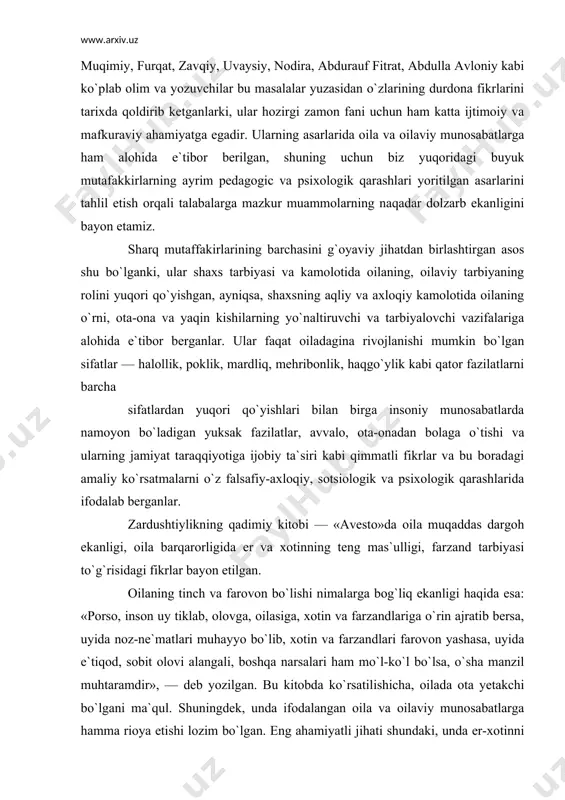 www.arxiv.uz

Muqimiy, Furqat, Zavqiy, Uvaysiy, Nodira, Abdurauf Fitrat, Abdulla Avloniy kabi ko`plab olim va yozuvchilar bu masalalar yuzasidan o`zlarining durdona fikrlarini tarixda qoldirib ketganlarki, ular hozirgi zamon fani uchun ham katta ijtimoiy va mafkuraviy ahamiyatga egadir. Ularning asarlarida oila va oilaviy munosabatlarga ham alohida e`tibor berilgan, shuning uchun biz yuqoridagi buyuk mutafakkirlarning ayrim pedagogic va psixologik qarashlari yoritilgan asarlarini tahlil etish orqali talabalarga mazkur muammolarning naqadar dolzarb ekanligini bayon etamiz.

Sharq mutaffakirlarining barchasini g`oyaviy jihatdan birlashtirgan asos shu bo`lganki, ular shaxs tarbiyasi va kamolotida oilaning, oilaviy tarbiyaning rolini yuqori qo`yishgan, ayniqsa, shaxsning aqliy va axloqiy kamolotida oilaning o`rni, ota-ona va yaqin kishilarning yo`naltiruvchi va tarbiyalovchi vazifalariga alohida e`tibor berganlar. Ular faqat oiladagina rivojlanishi mumkin bo`lgan sifatlar — halollik, poklik, mardliq, mehribonlik, haqgo`ylik kabi qator fazilatlarni barcha

sifatlardan yuqori qo`yishlari bilan birga insoniy munosabatlarda namoyon bo`ladigan yuksak fazilatlar, avvalo, ota-onadan bolaga o`tishi va ularning jamiyat taraqqiyotiga ijobiy ta`siri kabi qimmatli fikrlar va bu boradagi amaliy ko`rsatmalarni o`z falsafiy-axloqiy, sotsiologik va psixologik qarashlarida ifodalab berganlar.

Zardushtiylikning qadimiy kitobi — «Avesto»da oila muqaddas dargoh ekanligi, oila barqarorligida er va xotinning teng mas`ulligi, farzand tarbiyasi to`g`risidagi fikrlar bayon etilgan.

Oilaning tinch va farovon bo`lishi nimalarga bog`liq ekanligi haqida esa: «Porso, inson uy tiklab, olovga, oilasiga, xotin va farzandlariga o`rin ajratib bersa, uyida noz-ne`matlari muhayyo bo`lib, xotin va farzandlari farovon yashasa, uyida e`tiqod, sobit olovi alangali, boshqa narsalari ham mo`l-ko`l bo`lsa, o`sha manzil muhtaramdir», — deb yozilgan. Bu kitobda ko`rsatilishicha, oilada ota yetakchi bo`lgani ma`qul. Shuningdek, unda ifodalangan oila va oilaviy munosabatlarga hamma rioya etishi lozim bo`lgan. Eng ahamiyatli jihati shundaki, unda er-xotinni